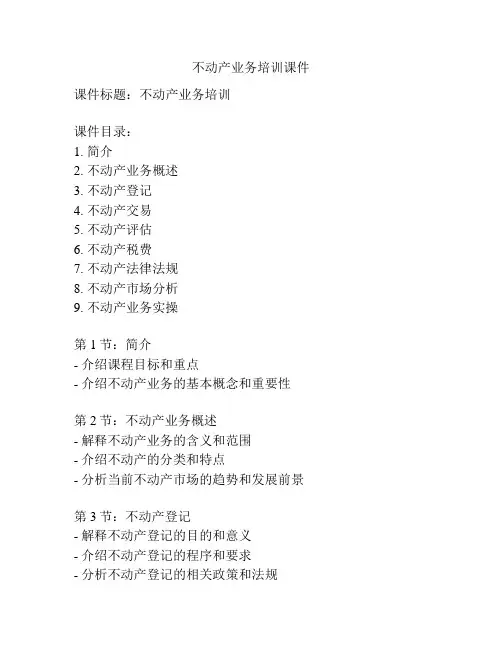 不动产业务培训课件

课件标题：不动产业务培训

课件目录：
1. 简介
2. 不动产业务概述
3. 不动产登记
4. 不动产交易
5. 不动产评估
6. 不动产税费
7. 不动产法律法规
8. 不动产市场分析
9. 不动产业务实操

第 1 节：简介
- 介绍课程目标和重点
- 介绍不动产业务的基本概念和重要性

第 2 节：不动产业务概述
- 解释不动产业务的含义和范围
- 介绍不动产的分类和特点
- 分析当前不动产市场的趋势和发展前景

第 3 节：不动产登记
- 解释不动产登记的目的和意义
- 介绍不动产登记的程序和要求
- 分析不动产登记的相关政策和法规